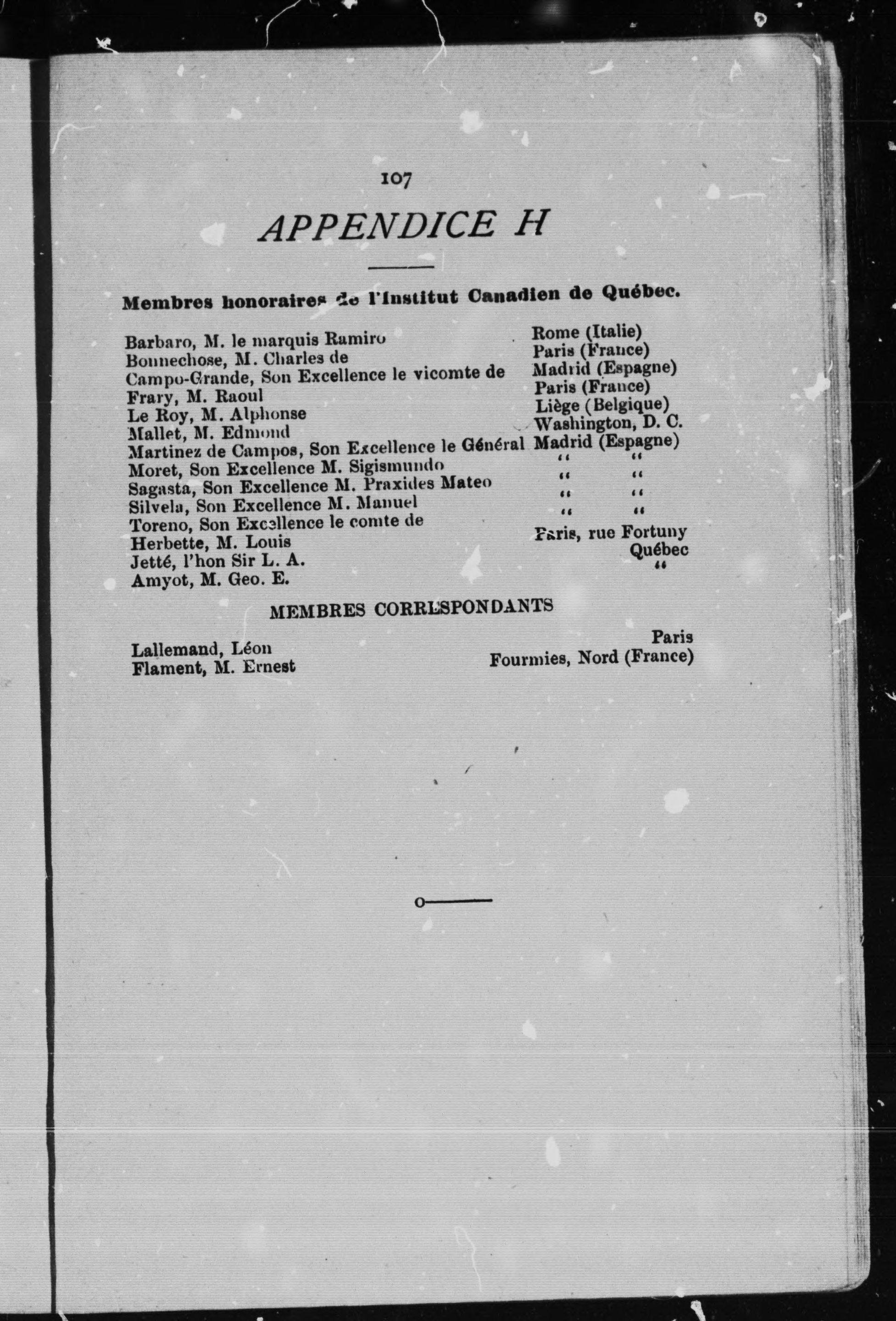 107

APPENDICE H

Membres honoraires de l'Institut Canadien de Québec.

| | |
|---|---|
| Barbaro, M. le marquis Ramiro | Rome (Italie) |
| Bonnechose, M. Charles de | Paris (France) |
| Campo-Grande, Son Excellence le vicomte de | Madrid (Espagne) |
| Frary, M. Raoul | Paris (France) |
| Le Roy, M. Alphonse | Liège (Belgique) |
| Mallet, M. Edmond | Washington, D. C. |
| Martinez de Campos, Son Excellence le Général | Madrid (Espagne) |
| Moret, Son Excellence M. Sigismundo | " " |
| Sagasta, Son Excellence M. Praxides Mateo | " " |
| Silvela, Son Excellence M. Manuel | " " |
| Toreno, Son Excellence le comte de | " " |
| Herbette, M. Louis | Paris, rue Fortuny |
| Jetté, l'hon Sir L. A. | Québec |
| Amyot, M. Geo. E. | " |

MEMBRES CORRESPONDANTS

| | |
|---|---|
| Lallemand, Léon | Paris |
| Flament, M. Ernest | Fourmies, Nord (France) |